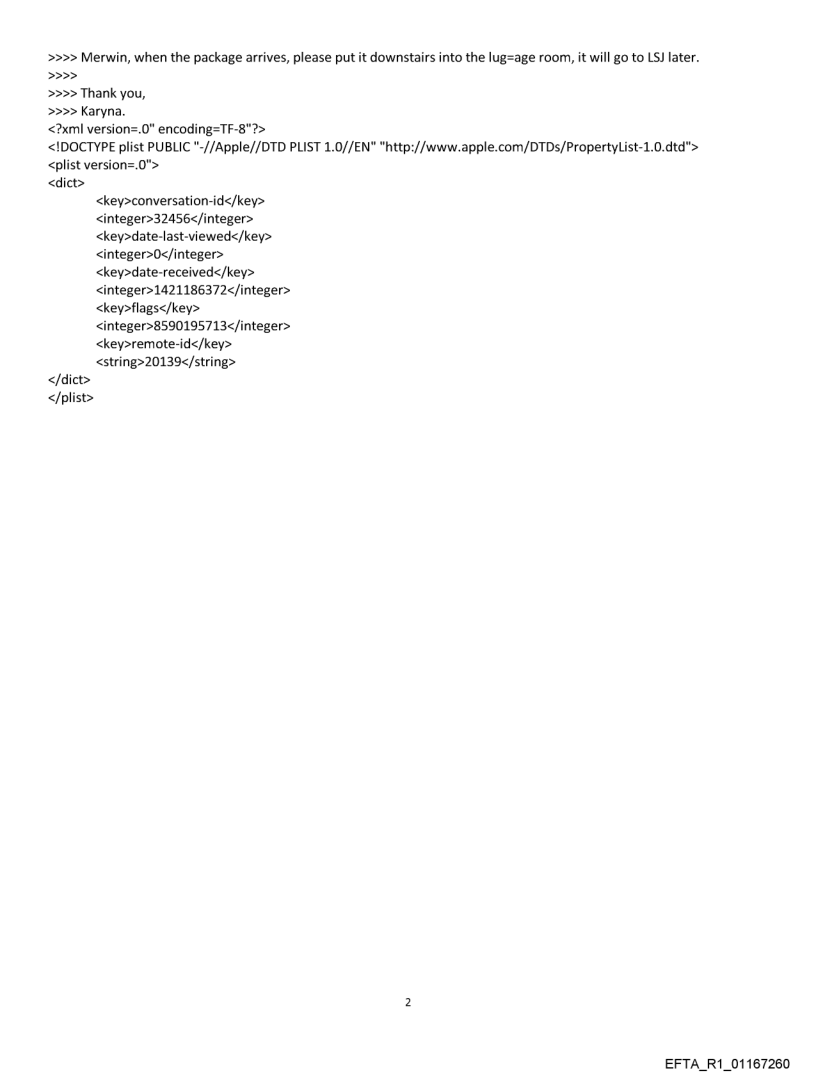 >>>> Merwin, when the package arrives, please put it downstairs into the lug=age room, it will go to LSJ later.
>>>>
>>>> Thank you,
>>>> Karyna.
<?xml version=.0" encoding=TF-8"?>
<!DOCTYPE plist PUBLIC "-//Apple//DTD PLIST 1.0//EN" "http://www.apple.com/DTDs/PropertyList-1.0.dtd">
<plist version=.0">
<dict>
<key>conversation-id</key>
<integer>32456</integer>
<key>date-last-viewed</key>
<integer>0</integer>
<key>date-received</key>
<integer>1421186372</integer>
<key>flags</key>
<integer>8590195713</integer>
<key>remote-id</key>
<string>20139</string>
</dict>
</plist>

2

EFTA_R1_01167260